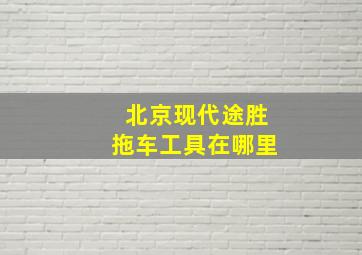 北京现代途胜
拖车工具在哪里